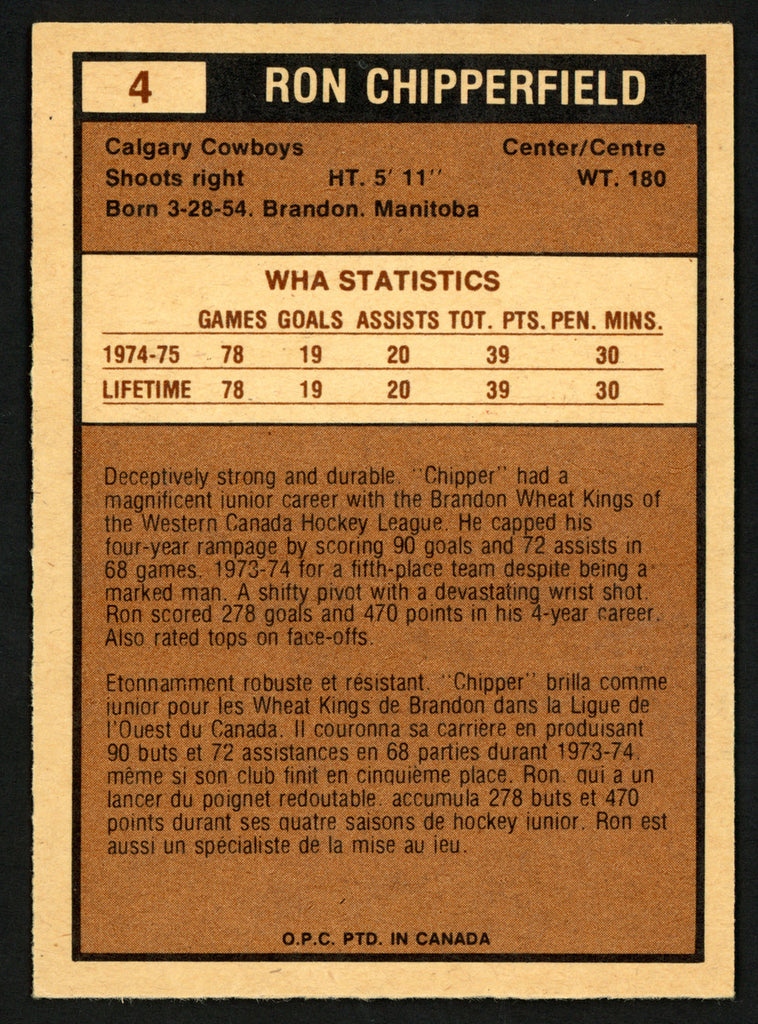 4 RON CHIPPERFIELD

Calgary Cowboys Center/Centre
Shoots right HT. 5' 11" WT. 180
Born 3-28-54. Brandon. Manitoba

WHA STATISTICS

|  | GAMES | GOALS | ASSISTS | TOT. PTS. | PEN. MINS. |
|---|---|---|---|---|---|
| 1974-75 | 78 | 19 | 20 | 39 | 30 |
| LIFETIME | 78 | 19 | 20 | 39 | 30 |

Deceptively strong and durable. "Chipper" had a magnificent junior career with the Brandon Wheat Kings of the Western Canada Hockey League. He capped his four-year rampage by scoring 90 goals and 72 assists in 68 games. 1973-74 for a fifth-place team despite being a marked man. A shifty pivot with a devastating wrist shot. Ron scored 278 goals and 470 points in his 4-year career. Also rated tops on face-offs.

Etonnamment robuste et résistant. "Chipper" brilla comme junior pour les Wheat Kings de Brandon dans la Ligue de l'Ouest du Canada. Il couronna sa carrière en produisant 90 buts et 72 assistances en 68 parties durant 1973-74. même si son club finit en cinquième place. Ron. qui a un lancer du poignet redoutable. accumula 278 buts et 470 points durant ses quatre saisons de hockey junior. Ron est aussi un spécialiste de la mise au jeu.

O.P.C. PTD. IN CANADA